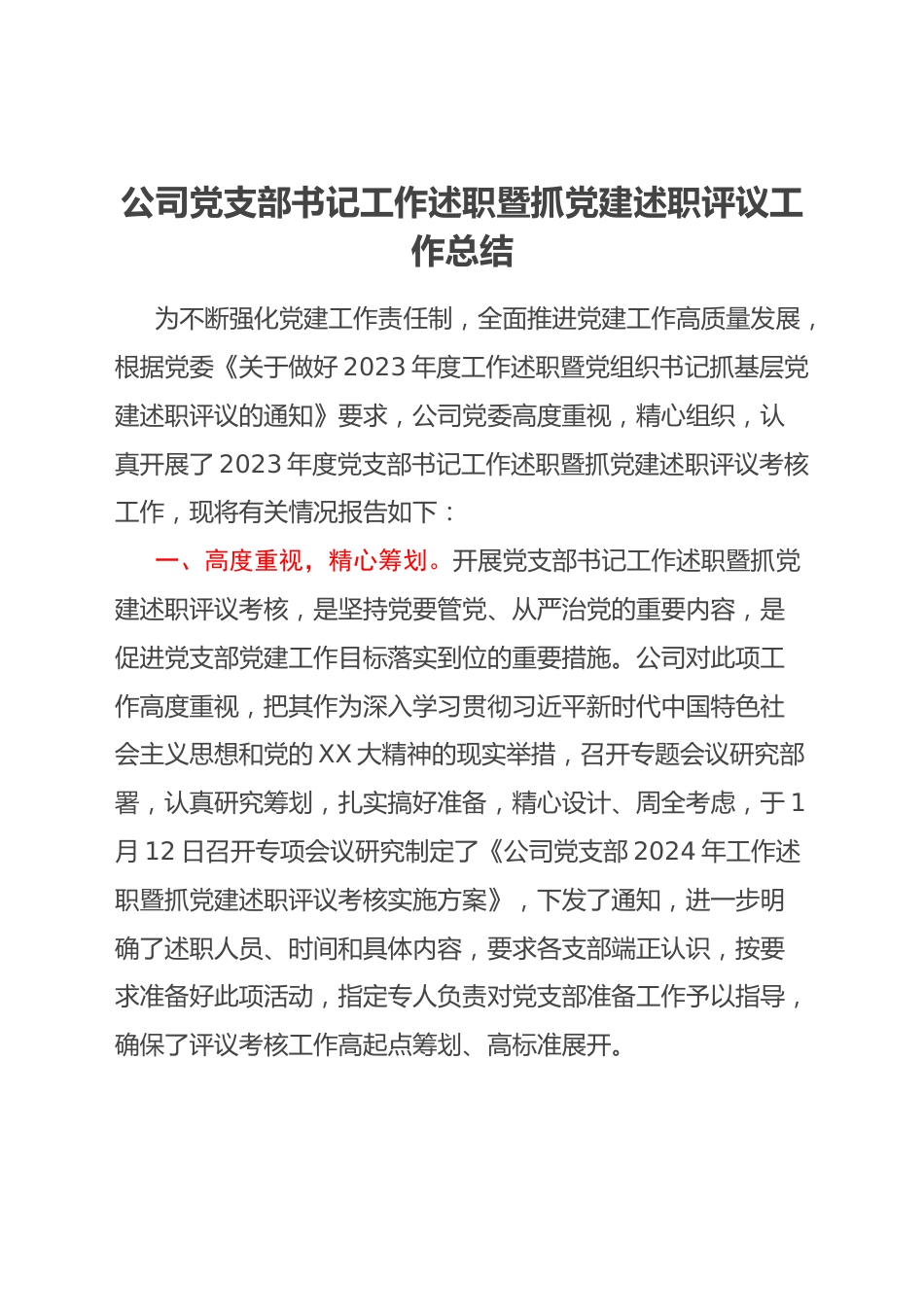 公司党支部书记工作述职暨抓党建述职评议工作总结

为不断强化党建工作责任制，全面推进党建工作高质量发展，根据党委《关于做好2023年度工作述职暨党组织书记抓基层党建述职评议的通知》要求，公司党委高度重视，精心组织，认真开展了2023年度党支部书记工作述职暨抓党建述职评议考核工作，现将有关情况报告如下：

一、高度重视，精心筹划。开展党支部书记工作述职暨抓党建述职评议考核，是坚持党要管党、从严治党的重要内容，是促进党支部党建工作目标落实到位的重要措施。公司对此项工作高度重视，把其作为深入学习贯彻习近平新时代中国特色社会主义思想和党的XX大精神的现实举措，召开专题会议研究部署，认真研究筹划，扎实搞好准备，精心设计、周全考虑，于1月12日召开专项会议研究制定了《公司党支部2024年工作述职暨抓党建述职评议考核实施方案》，下发了通知，进一步明确了述职人员、时间和具体内容，要求各支部端正认识，按要求准备好此项活动，指定专人负责对党支部准备工作予以指导，确保了评议考核工作高起点筹划、高标准展开。